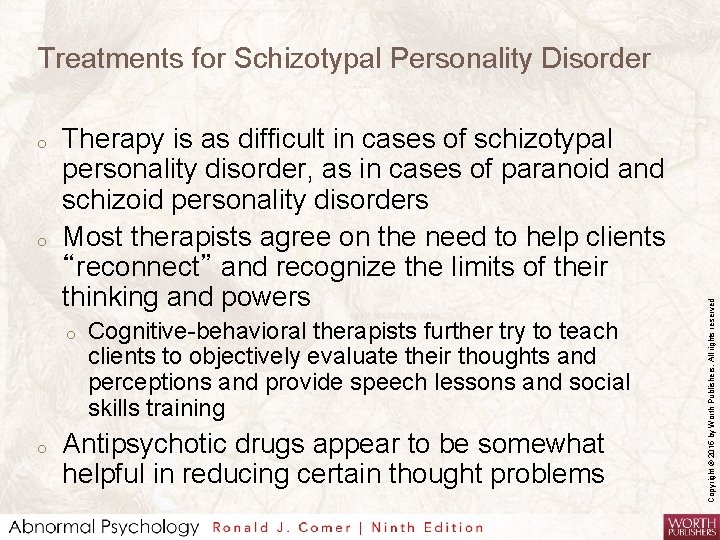 Treatments for Schizotypal Personality Disorder

o Therapy is as difficult in cases of schizotypal personality disorder, as in cases of paranoid and schizoid personality disorders

o Most therapists agree on the need to help clients “reconnect” and recognize the limits of their thinking and powers

o Cognitive-behavioral therapists further try to teach clients to objectively evaluate their thoughts and perceptions and provide speech lessons and social skills training

o Antipsychotic drugs appear to be somewhat helpful in reducing certain thought problems

Copyright © 2016 by Worth Publishers. All rights reserved

Abnormal Psychology Ronald J. Comer | Ninth Edition

WORTH PUBLISHERS